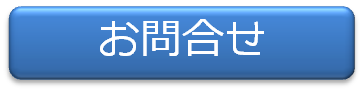 お問合せ